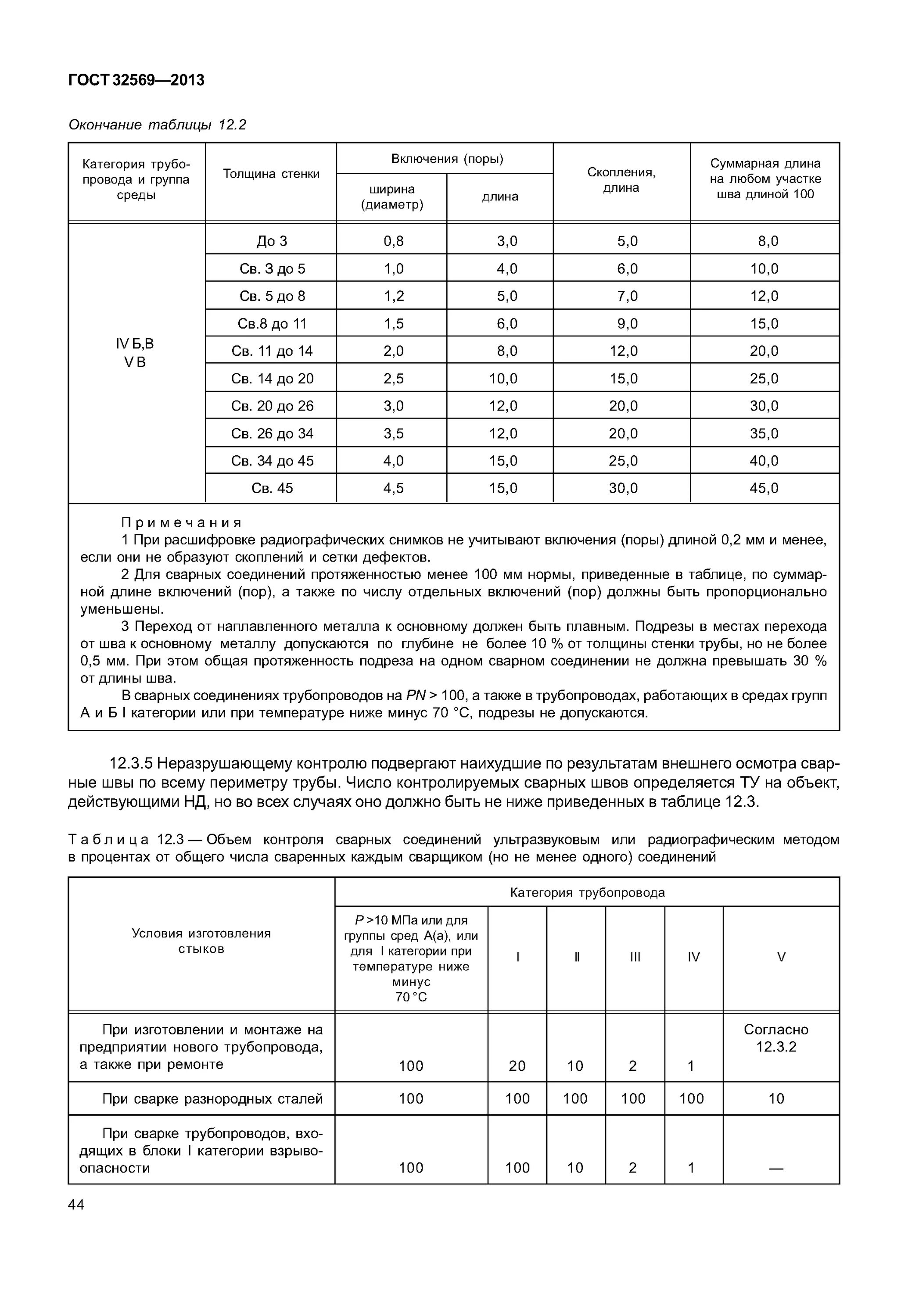 ГОСТ 32569—2013

Окончание таблицы 12.2

| Категория трубопровода и группа среды | Толщина стенки | Включения (поры) ширина (диаметр) | Включения (поры) длина | Скопления, длина | Суммарная длина на любом участке шва длиной 100 |
|---|---|---|---|---|---|
| IV Б,В V В | До 3 | 0,8 | 3,0 | 5,0 | 8,0 |
| | Св. 3 до 5 | 1,0 | 4,0 | 6,0 | 10,0 |
| | Св. 5 до 8 | 1,2 | 5,0 | 7,0 | 12,0 |
| | Св.8 до 11 | 1,5 | 6,0 | 9,0 | 15,0 |
| | Св. 11 до 14 | 2,0 | 8,0 | 12,0 | 20,0 |
| | Св. 14 до 20 | 2,5 | 10,0 | 15,0 | 25,0 |
| | Св. 20 до 26 | 3,0 | 12,0 | 20,0 | 30,0 |
| | Св. 26 до 34 | 3,5 | 12,0 | 20,0 | 35,0 |
| | Св. 34 до 45 | 4,0 | 15,0 | 25,0 | 40,0 |
| | Св. 45 | 4,5 | 15,0 | 30,0 | 45,0 |

Примечания
1 При расшифровке радиографических снимков не учитывают включения (поры) длиной 0,2 мм и менее, если они не образуют скоплений и сетки дефектов.
2 Для сварных соединений протяженностью менее 100 мм нормы, приведенные в таблице, по суммарной длине включений (пор), а также по числу отдельных включений (пор) должны быть пропорционально уменьшены.
3 Переход от наплавленного металла к основному должен быть плавным. Подрезы в местах перехода от шва к основному металлу допускаются по глубине не более 10 % от толщины стенки трубы, но не более 0,5 мм. При этом общая протяженность подреза на одном сварном соединении не должна превышать 30 % от длины шва.
В сварных соединениях трубопроводов на $PN$ > 100, а также в трубопроводах, работающих в средах групп А и Б I категории или при температуре ниже минус 70 °С, подрезы не допускаются.

12.3.5 Неразрушающему контролю подвергают наихудшие по результатам внешнего осмотра сварные швы по всему периметру трубы. Число контролируемых сварных швов определяется ТУ на объект, действующими НД, но во всех случаях оно должно быть не ниже приведенных в таблице 12.3.

Таблица 12.3 — Объем контроля сварных соединений ультразвуковым или радиографическим методом в процентах от общего числа сваренных каждым сварщиком (но не менее одного) соединений

| Условия изготовления стыков | Категория трубопровода: $P$ >10 МПа или для группы сред А(а), или для I категории при температуре ниже минус 70 °С | I | II | III | IV | V |
|---|---|---|---|---|---|---|
| При изготовлении и монтаже на предприятии нового трубопровода, а также при ремонте | 100 | 20 | 10 | 2 | 1 | Согласно 12.3.2 |
| При сварке разнородных сталей | 100 | 100 | 100 | 100 | 100 | 10 |
| При сварке трубопроводов, входящих в блоки I категории взрывоопасности | 100 | 100 | 10 | 2 | 1 | — |

44